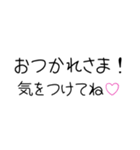 おつかれさま！
気をつけてね♡